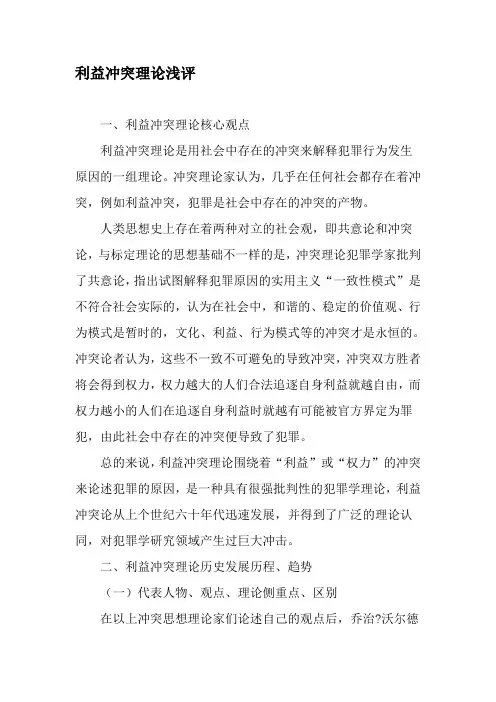 利益冲突理论浅评

一、利益冲突理论核心观点

利益冲突理论是用社会中存在的冲突来解释犯罪行为发生原因的一组理论。冲突理论家认为，几乎在任何社会都存在着冲突，例如利益冲突，犯罪是社会中存在的冲突的产物。

人类思想史上存在着两种对立的社会观，即共意论和冲突论，与标定理论的思想基础不一样的是，冲突理论犯罪学家批判了共意论，指出试图解释犯罪原因的实用主义“一致性模式”是不符合社会实际的，认为在社会中，和谐的、稳定的价值观、行为模式是暂时的，文化、利益、行为模式等的冲突才是永恒的。冲突论者认为，这些不一致不可避免的导致冲突，冲突双方胜者将会得到权力，权力越大的人们合法追逐自身利益就越自由，而权力越小的人们在追逐自身利益时就越有可能被官方界定为罪犯，由此社会中存在的冲突便导致了犯罪。

总的来说，利益冲突理论围绕着“利益”或“权力”的冲突来论述犯罪的原因，是一种具有很强批判性的犯罪学理论，利益冲突论从上个世纪六十年代迅速发展，并得到了广泛的理论认同，对犯罪学研究领域产生过巨大冲击。

二、利益冲突理论历史发展历程、趋势

（一）代表人物、观点、理论侧重点、区别

在以上冲突思想理论家们论述自己的观点后，乔治?沃尔德